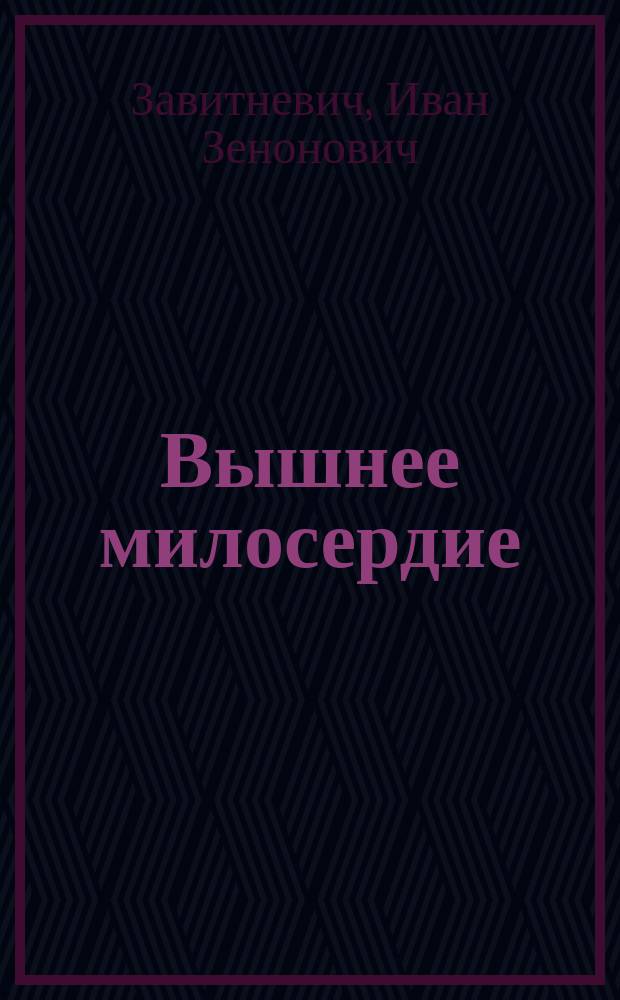 Завитневич, Иван Зенонович

Вышнее милосердие